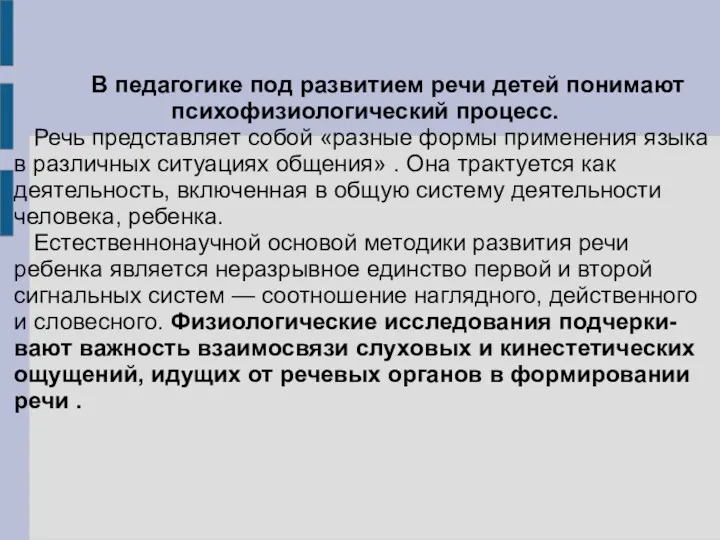 В педагогике под развитием речи детей понимают психофизиологический процесс.

Речь представляет собой «разные формы применения языка в различных ситуациях общения» . Она трактуется как деятельность, включенная в общую систему деятельности человека, ребенка.

Естественнонаучной основой методики развития речи ребенка является неразрывное единство первой и второй сигнальных систем — соотношение наглядного, действенного и словесного. Физиологические исследования подчеркивают важность взаимосвязи слуховых и кинестетических ощущений, идущих от речевых органов в формировании речи .